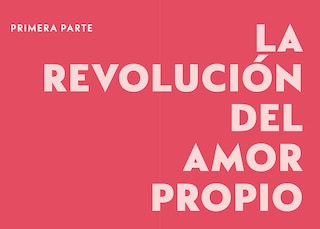 PRIMERA PARTE

LA REVOLUCIÓN DEL AMOR PROPIO